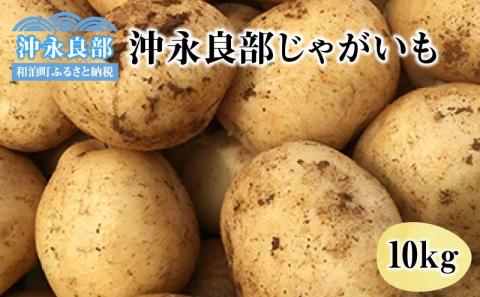 沖永良部
和泊町ふるさと納税

沖永良部じゃがいも

10kg